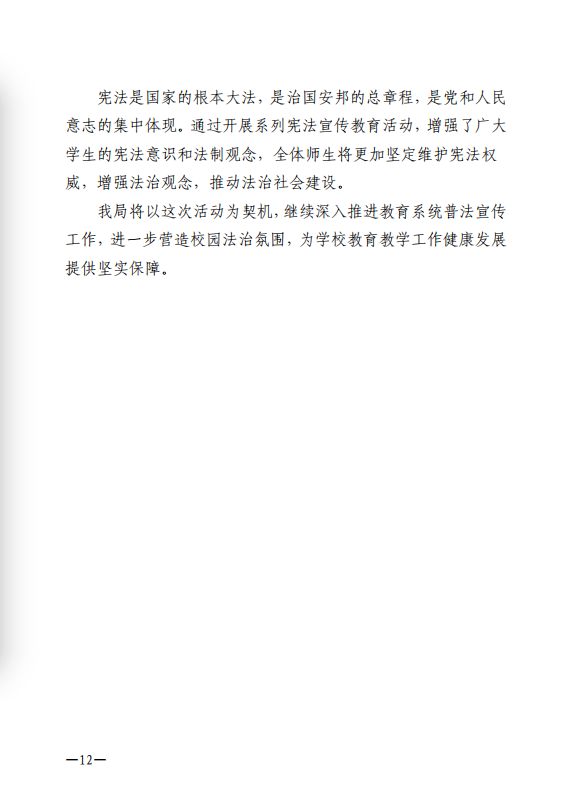 宪法是国家的根本大法，是治国安邦的总章程，是党和人民意志的集中体现。通过开展系列宪法宣传教育活动，增强了广大学生的宪法意识和法制观念，全体师生将更加坚定维护宪法权威，增强法治观念，推动法治社会建设。

我局将以这次活动为契机，继续深入推进教育系统普法宣传工作，进一步营造校园法治氛围，为学校教育教学工作健康发展提供坚实保障。

—12—